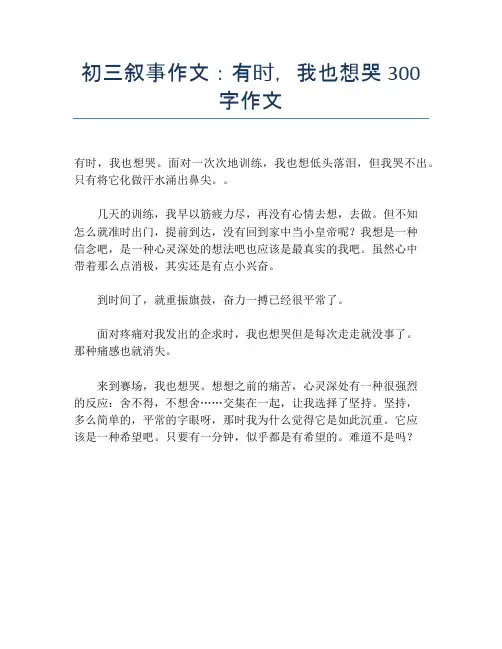 初三叙事作文：有时，我也想哭 300 字作文

有时，我也想哭。面对一次次地训练，我也想低头落泪，但我哭不出。只有将它化做汗水涌出鼻尖。。

几天的训练，我早以筋疲力尽，再没有心情去想，去做。但不知怎么就准时出门，提前到达，没有回到家中当小皇帝呢？我想是一种信念吧，是一种心灵深处的想法吧也应该是最真实的我吧。虽然心中带着那么点消极，其实还是有点小兴奋。

到时间了，就重振旗鼓，奋力一搏已经很平常了。

面对疼痛对我发出的企求时，我也想哭但是每次走走就没事了。那种痛感也就消失。

来到赛场，我也想哭。想想之前的痛苦，心灵深处有一种很强烈的反应：舍不得，不想舍……交集在一起，让我选择了坚持。坚持，多么简单的，平常的字眼呀，那时我为什么觉得它是如此沉重。它应该是一种希望吧。只要有一分钟，似乎都是有希望的。难道不是吗？